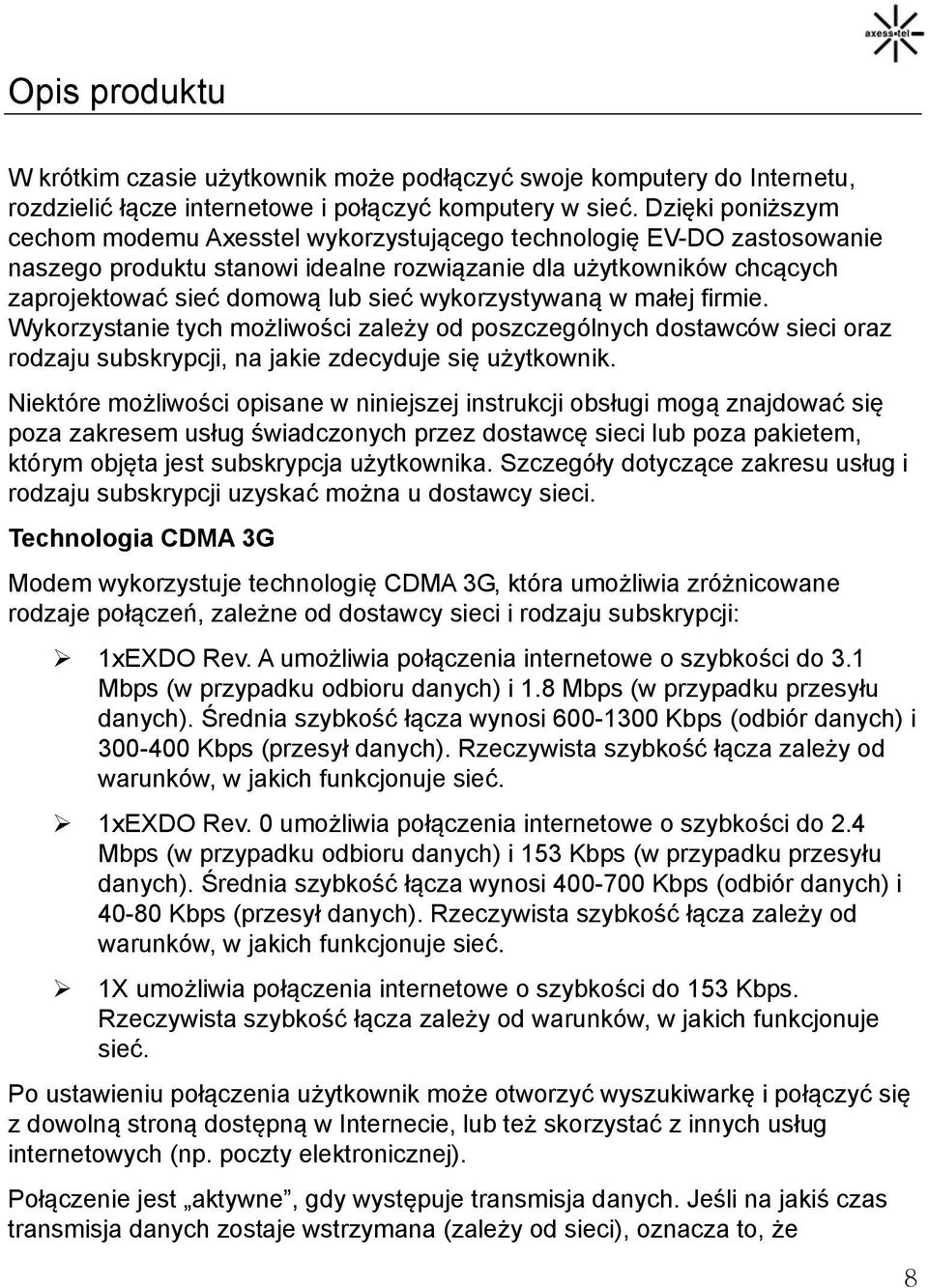 axess•tel

Opis produktu

W krótkim czasie użytkownik może podłączyć swoje komputery do Internetu, rozdzielić łącze internetowe i połączyć komputery w sieć. Dzięki poniższym cechom modemu Axesstel wykorzystującego technologię EV-DO zastosowanie naszego produktu stanowi idealne rozwiązanie dla użytkowników chcących zaprojektować sieć domową lub sieć wykorzystywaną w małej firmie. Wykorzystanie tych możliwości zależy od poszczególnych dostawców sieci oraz rodzaju subskrypcji, na jakie zdecyduje się użytkownik.

Niektóre możliwości opisane w niniejszej instrukcji obsługi mogą znajdować się poza zakresem usług świadczonych przez dostawcę sieci lub poza pakietem, którym objęta jest subskrypcja użytkownika. Szczegóły dotyczące zakresu usług i rodzaju subskrypcji uzyskać można u dostawcy sieci.

Technologia CDMA 3G

Modem wykorzystuje technologię CDMA 3G, która umożliwia zróżnicowane rodzaje połączeń, zależne od dostawcy sieci i rodzaju subskrypcji:

➢ 1xEXDO Rev. A umożliwia połączenia internetowe o szybkości do 3.1 Mbps (w przypadku odbioru danych) i 1.8 Mbps (w przypadku przesyłu danych). Średnia szybkość łącza wynosi 600-1300 Kbps (odbiór danych) i 300-400 Kbps (przesył danych). Rzeczywista szybkość łącza zależy od warunków, w jakich funkcjonuje sieć.

➢ 1xEXDO Rev. 0 umożliwia połączenia internetowe o szybkości do 2.4 Mbps (w przypadku odbioru danych) i 153 Kbps (w przypadku przesyłu danych). Średnia szybkość łącza wynosi 400-700 Kbps (odbiór danych) i 40-80 Kbps (przesył danych). Rzeczywista szybkość łącza zależy od warunków, w jakich funkcjonuje sieć.

➢ 1X umożliwia połączenia internetowe o szybkości do 153 Kbps. Rzeczywista szybkość łącza zależy od warunków, w jakich funkcjonuje sieć.

Po ustawieniu połączenia użytkownik może otworzyć wyszukiwarkę i połączyć się z dowolną stroną dostępną w Internecie, lub też skorzystać z innych usług internetowych (np. poczty elektronicznej).

Połączenie jest „aktywne”, gdy występuje transmisja danych. Jeśli na jakiś czas transmisja danych zostaje wstrzymana (zależy od sieci), oznacza to, że

8